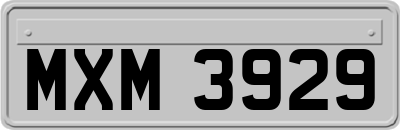 MXM 3929